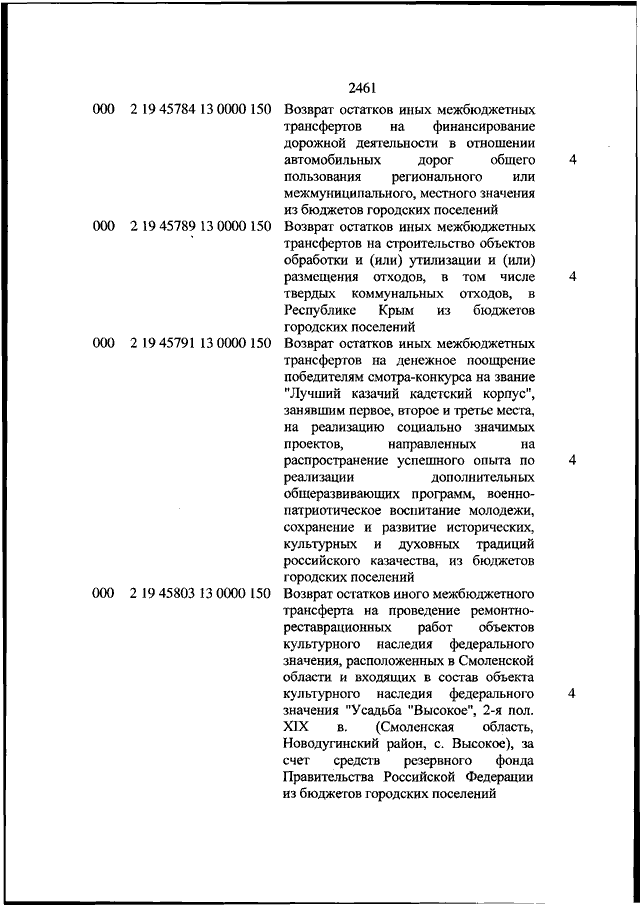 2461

| | | | |
|---|---|---|---|
| 000 | 2 19 45784 13 0000 150 | Возврат остатков иных межбюджетных трансфертов на финансирование дорожной деятельности в отношении автомобильных дорог общего пользования регионального или межмуниципального, местного значения из бюджетов городских поселений | 4 |
| 000 | 2 19 45789 13 0000 150 | Возврат остатков иных межбюджетных трансфертов на строительство объектов обработки и (или) утилизации и (или) размещения отходов, в том числе твердых коммунальных отходов, в Республике Крым из бюджетов городских поселений | 4 |
| 000 | 2 19 45791 13 0000 150 | Возврат остатков иных межбюджетных трансфертов на денежное поощрение победителям смотра-конкурса на звание "Лучший казачий кадетский корпус", занявшим первое, второе и третье места, на реализацию социально значимых проектов, направленных на распространение успешного опыта по реализации дополнительных общеразвивающих программ, военно-патриотическое воспитание молодежи, сохранение и развитие исторических, культурных и духовных традиций российского казачества, из бюджетов городских поселений | 4 |
| 000 | 2 19 45803 13 0000 150 | Возврат остатков иного межбюджетного трансферта на проведение ремонтно-реставрационных работ объектов культурного наследия федерального значения, расположенных в Смоленской области и входящих в состав объекта культурного наследия федерального значения "Усадьба "Высокое", 2-я пол. XIX в. (Смоленская область, Новодугинский район, с. Высокое), за счет средств резервного фонда Правительства Российской Федерации из бюджетов городских поселений | 4 |